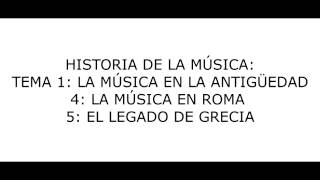 HISTORIA DE LA MÚSICA:
TEMA 1: LA MÚSICA EN LA ANTIGÜEDAD
4: LA MÚSICA EN ROMA
5: EL LEGADO DE GRECIA